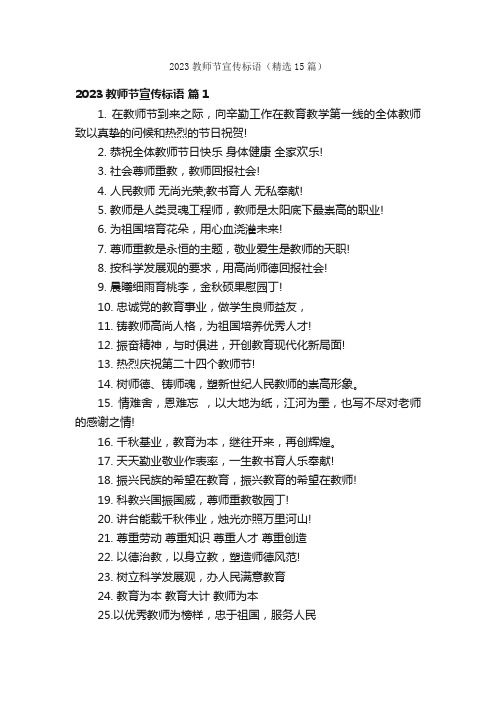 2023 教师节宣传标语（精选 15 篇）

2023 教师节宣传标语 篇 1

1. 在教师节到来之际，向辛勤工作在教育教学第一线的全体教师致以真挚的问候和热烈的节日祝贺!

2. 恭祝全体教师节日快乐 身体健康 全家欢乐!

3. 社会尊师重教，教师回报社会!

4. 人民教师 无尚光荣;教书育人 无私奉献!

5. 教师是人类灵魂工程师，教师是太阳底下最崇高的职业!

6. 为祖国培育花朵，用心血浇灌未来!

7. 尊师重教是永恒的主题，敬业爱生是教师的天职!

8. 按科学发展观的要求，用高尚师德回报社会!

9. 晨曦细雨育桃李，金秋硕果慰园丁!

10. 忠诚党的教育事业，做学生良师益友，

11. 铸教师高尚人格，为祖国培养优秀人才!

12. 振奋精神，与时俱进，开创教育现代化新局面!

13. 热烈庆祝第二十四个教师节!

14. 树师德、铸师魂，塑新世纪人民教师的崇高形象。

15. 情难舍，恩难忘 ，以大地为纸，江河为墨，也写不尽对老师的感谢之情!

16. 千秋基业，教育为本，继往开来，再创辉煌。

17. 天天勤业敬业作表率，一生教书育人乐奉献!

18. 振兴民族的希望在教育，振兴教育的希望在教师!

19. 科教兴国振国威，尊师重教敬园丁!

20. 讲台能载千秋伟业，烛光亦照万里河山!

21. 尊重劳动 尊重知识 尊重人才 尊重创造

22. 以德治教，以身立教，塑造师德风范!

23. 树立科学发展观，办人民满意教育

24. 教育为本 教育大计 教师为本

25.以优秀教师为榜样，忠于祖国，服务人民